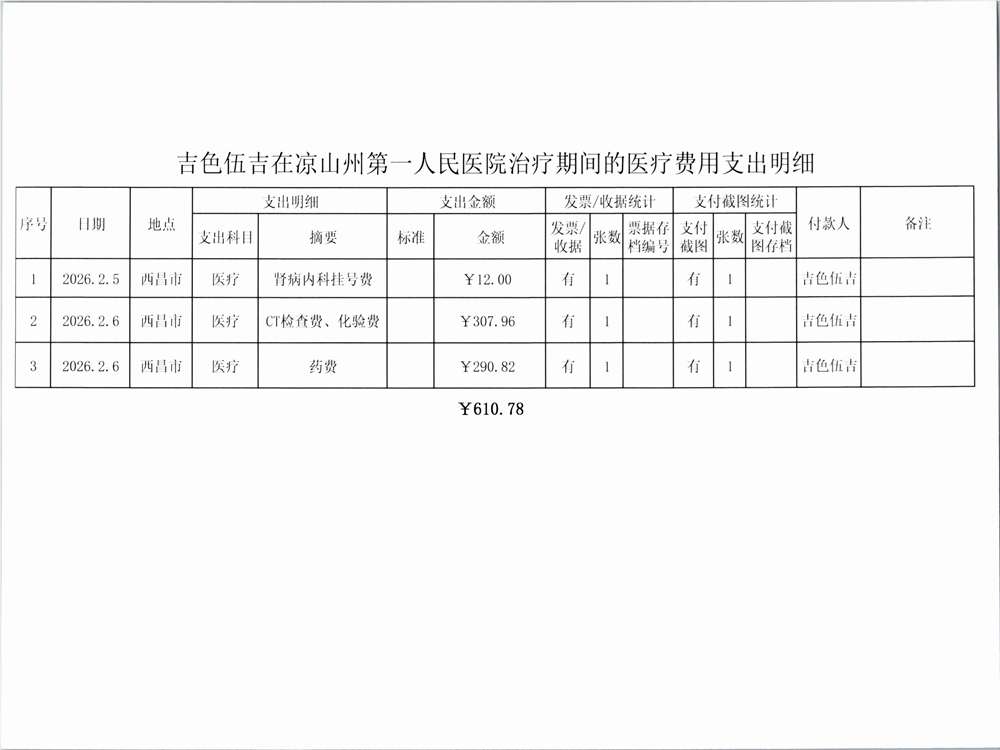 吉色伍吉在凉山州第一人民医院治疗期间的医疗费用支出明细

| 序号 | 日期 | 地点 | 支出明细 | | 支出金额 | | 发票/收据统计 | | | 支付截图统计 | | | 付款人 | 备注 |
|---|---|---|---|---|---|---|---|---|---|---|---|---|---|---|
| | | | 支出科目 | 摘要 | 标准 | 金额 | 发票/收据 | 张数 | 票据存档编号 | 支付截图 | 张数 | 支付截图存档 | | |
| 1 | 2026.2.5 | 西昌市 | 医疗 | 肾病内科挂号费 | | ￥12.00 | 有 | 1 | | 有 | 1 | | 吉色伍吉 | |
| 2 | 2026.2.6 | 西昌市 | 医疗 | CT检查费、化验费 | | ￥307.96 | 有 | 1 | | 有 | 1 | | 吉色伍吉 | |
| 3 | 2026.2.6 | 西昌市 | 医疗 | 药费 | | ￥290.82 | 有 | 1 | | 有 | 1 | | 吉色伍吉 | |

￥610.78